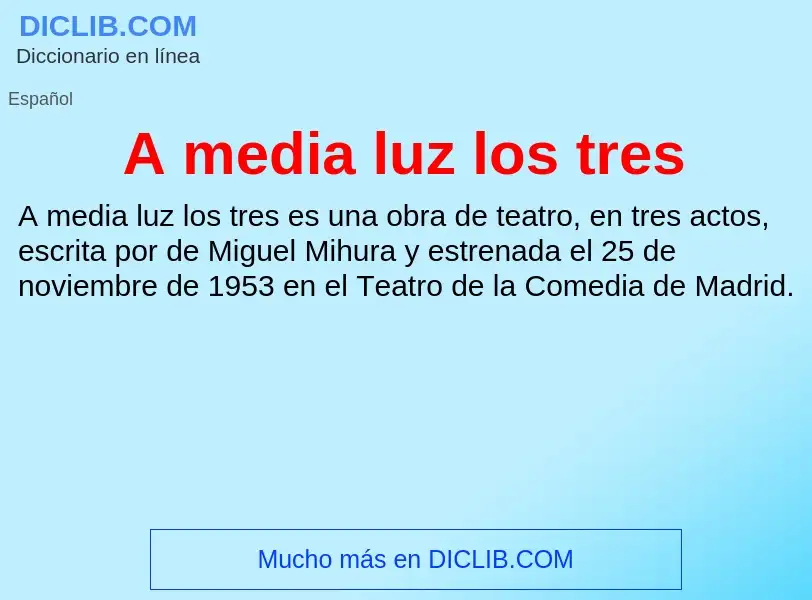 DICLIB.COM
Diccionario en línea

Español

A media luz los tres

A media luz los tres es una obra de teatro, en tres actos, escrita por de Miguel Mihura y estrenada el 25 de noviembre de 1953 en el Teatro de la Comedia de Madrid.

Mucho más en DICLIB.COM